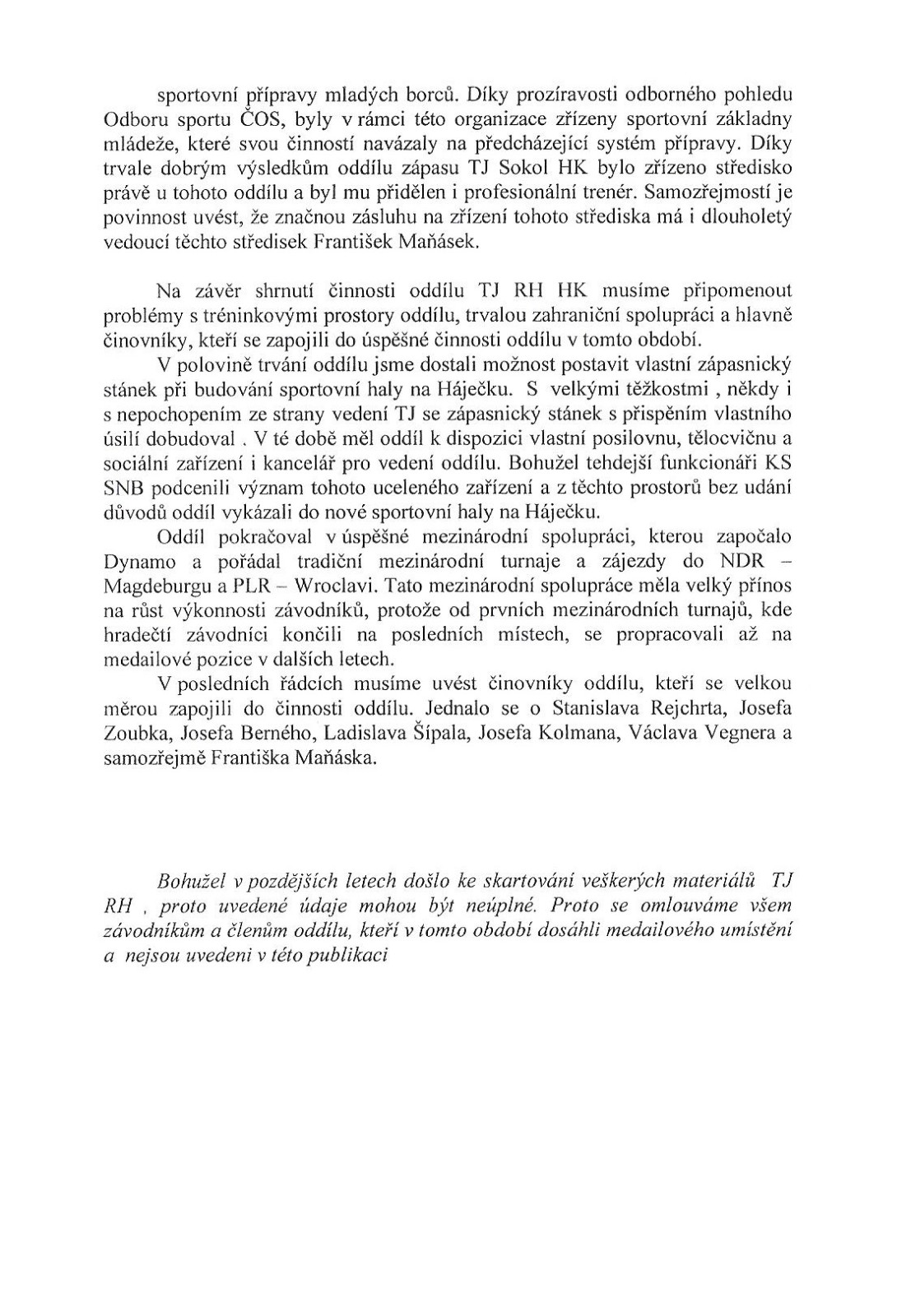 sportovní přípravy mladých borců. Díky prozíravosti odborného pohledu Odboru sportu ČOS, byly v rámci této organizace zřízeny sportovní základny mládeže, které svou činností navázaly na předcházející systém přípravy. Díky trvale dobrým výsledkům oddílu zápasu TJ Sokol HK bylo zřízeno středisko právě u tohoto oddílu a byl mu přidělen i profesionální trenér. Samozřejmostí je povinnost uvést, že značnou zásluhu na zřízení tohoto střediska má i dlouholetý vedoucí těchto středisek František Maňásek.

Na závěr shrnutí činnosti oddílu TJ RH HK musíme připomenout problémy s tréninkovými prostory oddílu, trvalou zahraniční spolupráci a hlavně činovníky, kteří se zapojili do úspěšné činnosti oddílu v tomto období.

V polovině trvání oddílu jsme dostali možnost postavit vlastní zápasnický stánek při budování sportovní haly na Háječku. S velkými těžkostmi , někdy i s nepochopením ze strany vedení TJ se zápasnický stánek s přispěním vlastního úsilí dobudoval . V té době měl oddíl k dispozici vlastní posilovnu, tělocvičnu a sociální zařízení i kancelář pro vedení oddílu. Bohužel tehdejší funkcionáři KS SNB podcenili význam tohoto uceleného zařízení a z těchto prostorů bez udání důvodů oddíl vykázali do nové sportovní haly na Háječku.

Oddíl pokračoval v úspěšné mezinárodní spolupráci, kterou započalo Dynamo a pořádal tradiční mezinárodní turnaje a zájezdy do NDR – Magdeburgu a PLR – Wroclavi. Tato mezinárodní spolupráce měla velký přínos na růst výkonnosti závodníků, protože od prvních mezinárodních turnajů, kde hradečtí závodníci končili na posledních místech, se propracovali až na medailové pozice v dalších letech.

V posledních řádcích musíme uvést činovníky oddílu, kteří se velkou měrou zapojili do činnosti oddílu. Jednalo se o Stanislava Rejchrta, Josefa Zoubka, Josefa Berného, Ladislava Šípala, Josefa Kolmana, Václava Vegnera a samozřejmě Františka Maňáska.

Bohužel v pozdějších letech došlo ke skartování veškerých materiálů TJ RH , proto uvedené údaje mohou být neúplné. Proto se omlouváme všem závodníkům a členům oddílu, kteří v tomto období dosáhli medailového umístění a nejsou uvedeni v této publikaci